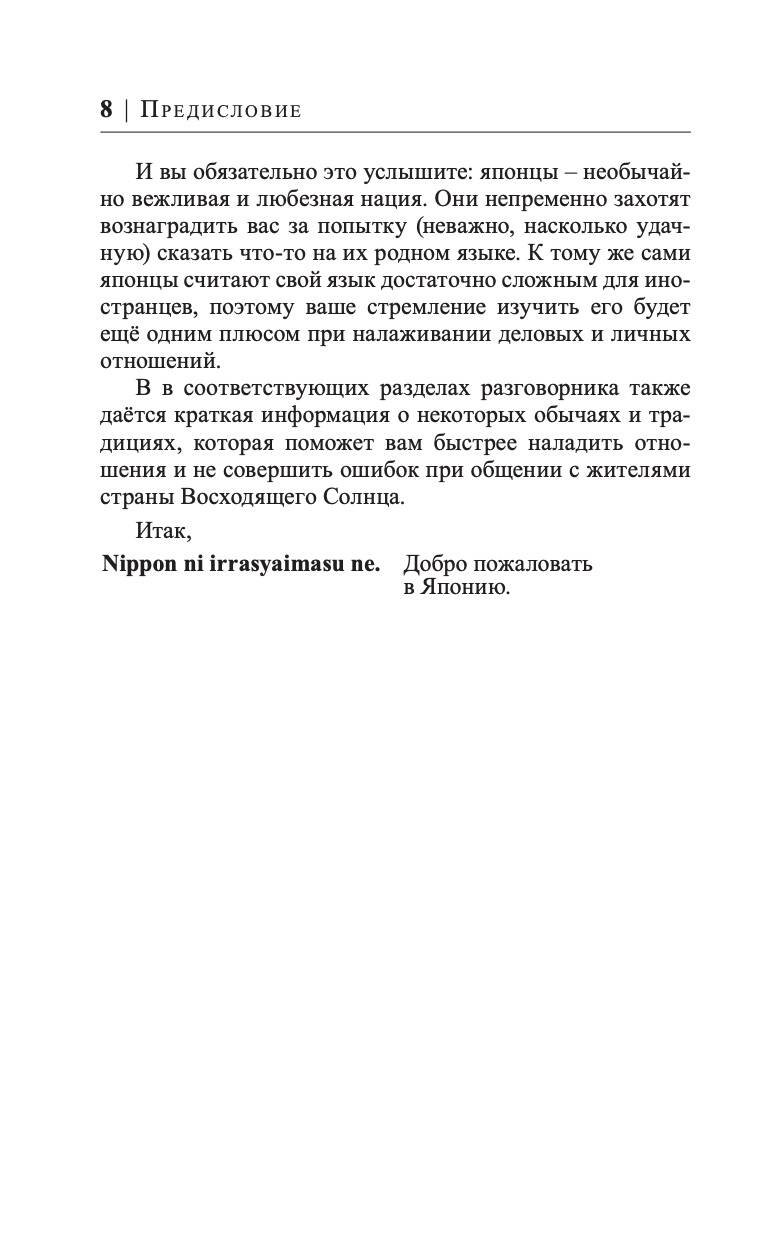 8 | Предисловие

И вы обязательно это услышите: японцы – необычайно вежливая и любезная нация. Они непременно захотят вознаградить вас за попытку (неважно, насколько удачную) сказать что-то на их родном языке. К тому же сами японцы считают свой язык достаточно сложным для иностранцев, поэтому ваше стремление изучить его будет ещё одним плюсом при налаживании деловых и личных отношений.

В в соответствующих разделах разговорника также даётся краткая информация о некоторых обычаях и традициях, которая поможет вам быстрее наладить отношения и не совершить ошибок при общении с жителями страны Восходящего Солнца.

Итак,

Nippon ni irrasyaimasu ne. Добро пожаловать в Японию.